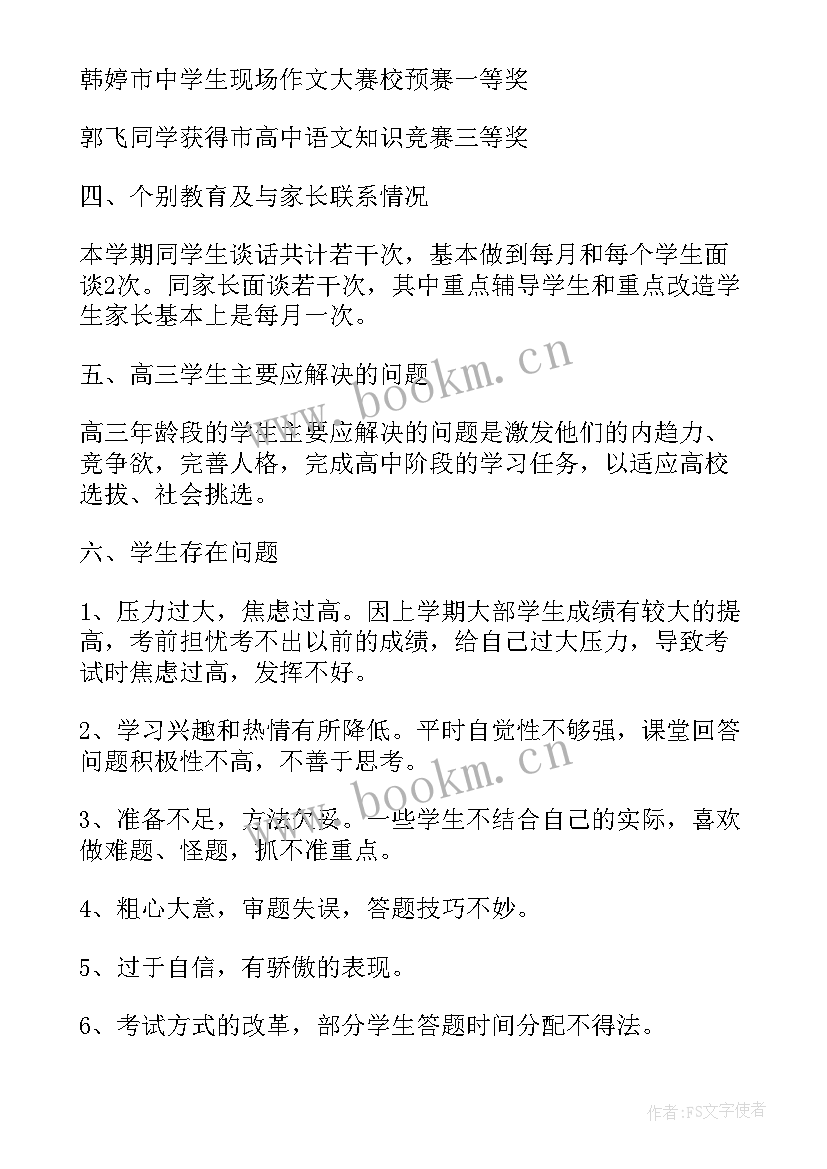 韩婷市中学生现场作文大赛校预赛一等奖

郭飞同学获得市高中语文知识竞赛三等奖

四、个别教育及与家长联系情况

本学期同学生谈话共计若干次，基本做到每月和每个学生面谈2次。同家长面谈若干次，其中重点辅导学生和重点改造学生家长基本上是每月一次。

五、高三学生主要应解决的问题

高三年龄段的学生主要应解决的问题是激发他们的内趋力、竞争欲，完善人格，完成高中阶段的学习任务，以适应高校选拔、社会挑选。

六、学生存在问题

1、压力过大，焦虑过高。因上学期大部学生成绩有较大的提高，考前担忧考不出以前的成绩，给自己过大压力，导致考试时焦虑过高，发挥不好。

2、学习兴趣和热情有所降低。平时自觉性不够强，课堂回答问题积极性不高，不善于思考。

3、准备不足，方法欠妥。一些学生不结合自己的实际，喜欢做难题、怪题，抓不准重点。

4、粗心大意，审题失误，答题技巧不妙。

5、过于自信，有骄傲的表现。

6、考试方式的改革，部分学生答题时间分配不得法。

www.bookm.cn

www.bookm.cn

作者：FS文字使者